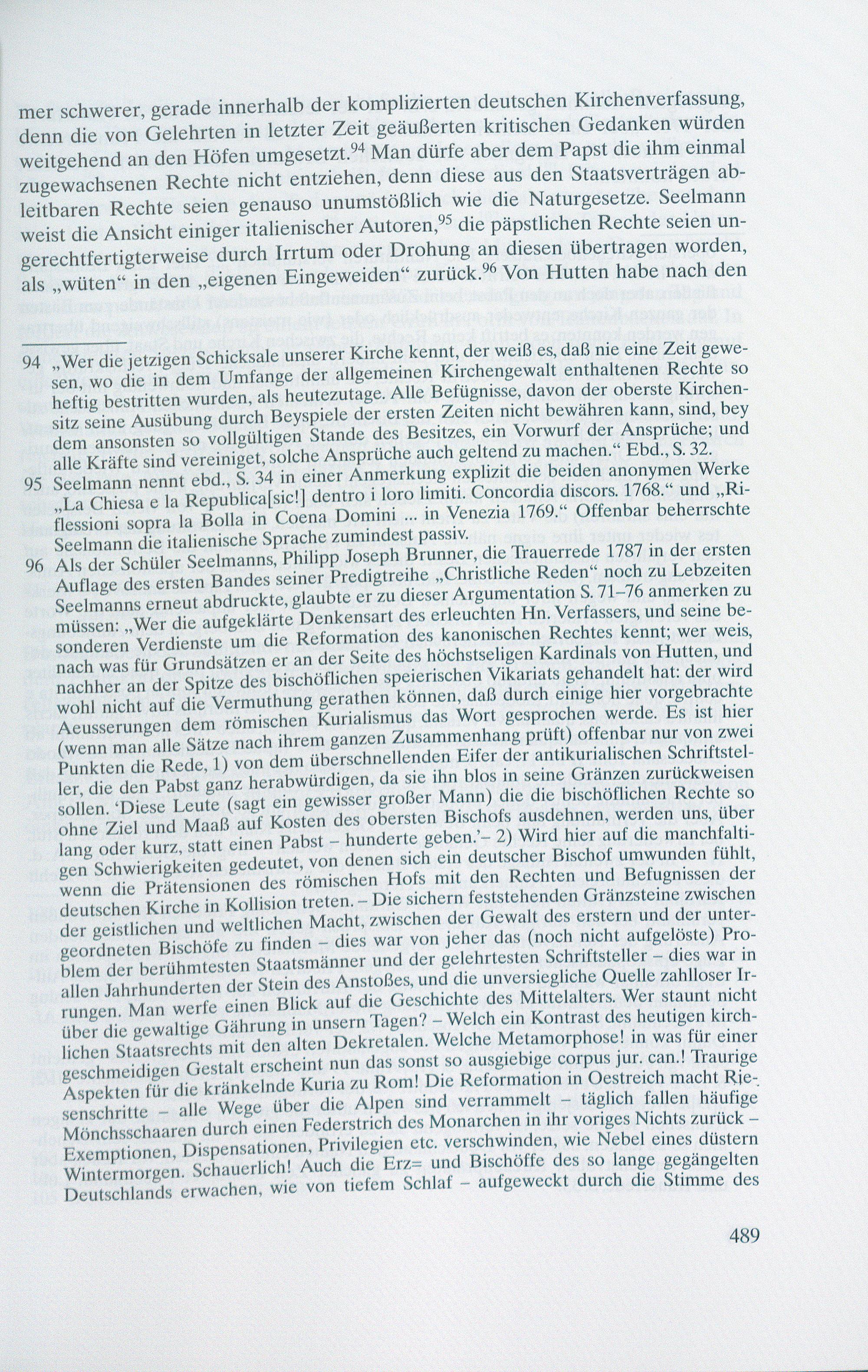 mer schwerer, gerade innerhalb der komplizierten deutschen Kirchenverfassung, denn die von Gelehrten in letzter Zeit geäußerten kritischen Gedanken würden weitgehend an den Höfen umgesetzt.$^{94}$ Man dürfe aber dem Papst die ihm einmal zugewachsenen Rechte nicht entziehen, denn diese aus den Staatsverträgen ableitbaren Rechte seien genauso unumstößlich wie die Naturgesetze. Seelmann weist die Ansicht einiger italienischer Autoren,$^{95}$ die päpstlichen Rechte seien ungerechtfertigterweise durch Irrtum oder Drohung an diesen übertragen worden, als „wüten“ in den „eigenen Eingeweiden“ zurück.$^{96}$ Von Hutten habe nach den

94 „Wer die jetzigen Schicksale unserer Kirche kennt, der weiß es, daß nie eine Zeit gewesen, wo die in dem Umfange der allgemeinen Kirchengewalt enthaltenen Rechte so heftig bestritten wurden, als heutezutage. Alle Befügnisse, davon der oberste Kirchensitz seine Ausübung durch Beyspiele der ersten Zeiten nicht bewähren kann, sind, bey dem ansonsten so vollgültigen Stande des Besitzes, ein Vorwurf der Ansprüche; und alle Kräfte sind vereiniget, solche Ansprüche auch geltend zu machen.“ Ebd., S. 32.

95 Seelmann nennt ebd., S. 34 in einer Anmerkung explizit die beiden anonymen Werke „La Chiesa e la Republica[sic!] dentro i loro limiti. Concordia discors. 1768.“ und „Riflessioni sopra la Bolla in Coena Domini ... in Venezia 1769.“ Offenbar beherrschte Seelmann die italienische Sprache zumindest passiv.

96 Als der Schüler Seelmanns, Philipp Joseph Brunner, die Trauerrede 1787 in der ersten Auflage des ersten Bandes seiner Predigtreihe „Christliche Reden“ noch zu Lebzeiten Seelmanns erneut abdruckte, glaubte er zu dieser Argumentation S. 71–76 anmerken zu müssen: „Wer die aufgeklärte Denkensart des erleuchten Hn. Verfassers, und seine besonderen Verdienste um die Reformation des kanonischen Rechtes kennt; wer weis, nach was für Grundsätzen er an der Seite des höchstseligen Kardinals von Hutten, und nachher an der Spitze des bischöflichen speierischen Vikariats gehandelt hat: der wird wohl nicht auf die Vermuthung gerathen können, daß durch einige hier vorgebrachte Aeusserungen dem römischen Kurialismus das Wort gesprochen werde. Es ist hier (wenn man alle Sätze nach ihrem ganzen Zusammenhang prüft) offenbar nur von zwei Punkten die Rede, 1) von dem überschnellenden Eifer der antikurialischen Schriftsteller, die den Pabst ganz herabwürdigen, da sie ihn blos in seine Gränzen zurückweisen sollen. 'Diese Leute (sagt ein gewisser großer Mann) die die bischöflichen Rechte so ohne Ziel und Maaß auf Kosten des obersten Bischofs ausdehnen, werden uns, über lang oder kurz, statt einen Pabst – hunderte geben.'– 2) Wird hier auf die manchfaltigen Schwierigkeiten gedeutet, von denen sich ein deutscher Bischof umwunden fühlt, wenn die Prätensionen des römischen Hofs mit den Rechten und Befugnissen der deutschen Kirche in Kollision treten. – Die sichern feststehenden Gränzsteine zwischen der geistlichen und weltlichen Macht, zwischen der Gewalt des erstern und der untergeordneten Bischöfe zu finden – dies war von jeher das (noch nicht aufgelöste) Problem der berühmtesten Staatsmänner und der gelehrtesten Schriftsteller – dies war in allen Jahrhunderten der Stein des Anstoßes, und die unversiegliche Quelle zahlloser Irrungen. Man werfe einen Blick auf die Geschichte des Mittelalters. Wer staunt nicht über die gewaltige Gährung in unsern Tagen? – Welch ein Kontrast des heutigen kirchlichen Staatsrechts mit den alten Dekretalen. Welche Metamorphose! in was für einer geschmeidigen Gestalt erscheint nun das sonst so ausgiebige corpus jur. can.! Traurige Aspekten für die kränkelnde Kuria zu Rom! Die Reformation in Oestreich macht Riesenschritte – alle Wege über die Alpen sind verrammelt – täglich fallen häufige Mönchsschaaren durch einen Federstrich des Monarchen in ihr voriges Nichts zurück – Exemptionen, Dispensationen, Privilegien etc. verschwinden, wie Nebel eines düstern Wintermorgen. Schauerlich! Auch die Erz= und Bischöffe des so lange gegängelten Deutschlands erwachen, wie von tiefem Schlaf – aufgeweckt durch die Stimme des

489